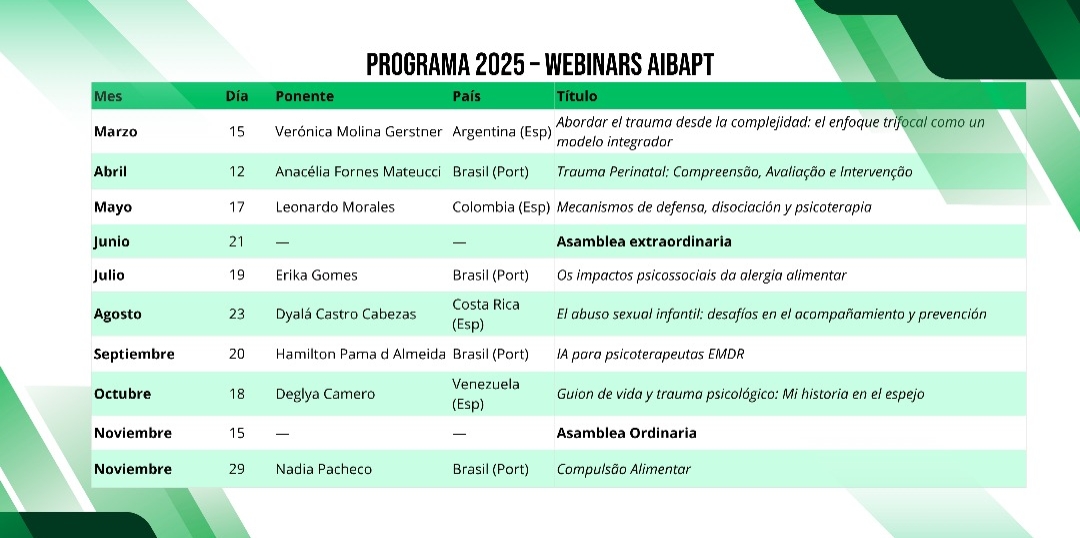 PROGRAMA 2025 – WEBINARS AIBAPT

| Mes | Día | Ponente | País | Título |
|---|---|---|---|---|
| Marzo | 15 | Verónica Molina Gerstner | Argentina (Esp) | Abordar el trauma desde la complejidad: el enfoque trifocal como un modelo integrador |
| Abril | 12 | Anacélia Fornes Mateucci | Brasil (Port) | Trauma Perinatal: Compreensão, Avaliação e Intervenção |
| Mayo | 17 | Leonardo Morales | Colombia (Esp) | Mecanismos de defensa, disociación y psicoterapia |
| Junio | 21 | — | — | Asamblea extraordinaria |
| Julio | 19 | Erika Gomes | Brasil (Port) | Os impactos psicossociais da alergia alimentar |
| Agosto | 23 | Dyalá Castro Cabezas | Costa Rica (Esp) | El abuso sexual infantil: desafíos en el acompañamiento y prevención |
| Septiembre | 20 | Hamilton Pama d Almeida | Brasil (Port) | IA para psicoterapeutas EMDR |
| Octubre | 18 | Deglya Camero | Venezuela (Esp) | Guion de vida y trauma psicológico: Mi historia en el espejo |
| Noviembre | 15 | — | — | Asamblea Ordinaria |
| Noviembre | 29 | Nadia Pacheco | Brasil (Port) | Compulsão Alimentar |